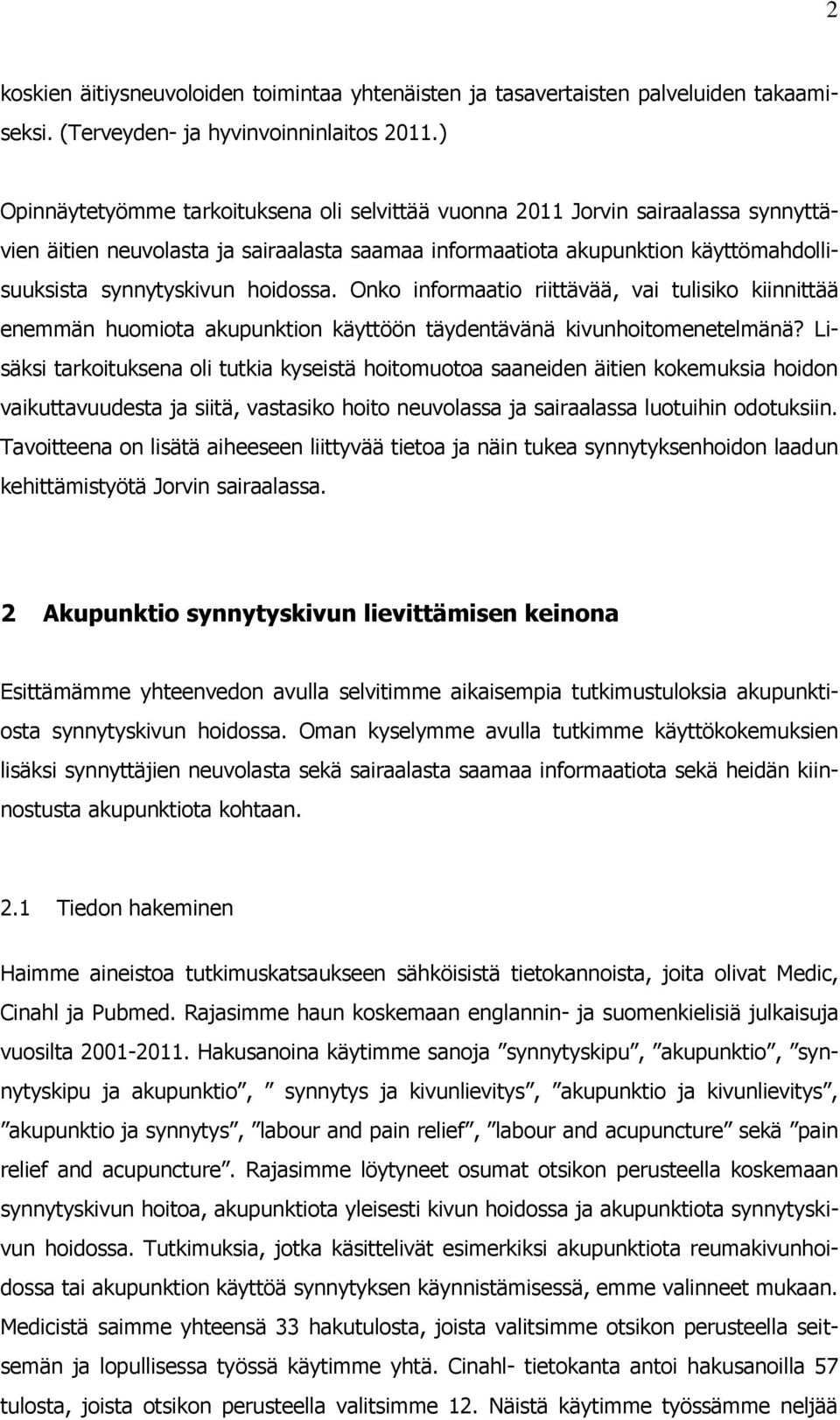 2

koskien äitiysneuvoloiden toimintaa yhtenäisten ja tasavertaisten palveluiden takaamiseksi. (Terveyden- ja hyvinvoinninlaitos 2011.)

Opinnäytetyömme tarkoituksena oli selvittää vuonna 2011 Jorvin sairaalassa synnyttävien äitien neuvolasta ja sairaalasta saamaa informaatiota akupunktion käyttömahdollisuuksista synnytyskivun hoidossa. Onko informaatio riittävää, vai tulisiko kiinnittää enemmän huomiota akupunktion käyttöön täydentävänä kivunhoitomenetelmänä? Lisäksi tarkoituksena oli tutkia kyseistä hoitomuotoa saaneiden äitien kokemuksia hoidon vaikuttavuudesta ja siitä, vastasiko hoito neuvolassa ja sairaalassa luotuihin odotuksiin. Tavoitteena on lisätä aiheeseen liittyvää tietoa ja näin tukea synnytyksenhoidon laadun kehittämistyötä Jorvin sairaalassa.

2 Akupunktio synnytyskivun lievittämisen keinona

Esittämämme yhteenvedon avulla selvitimme aikaisempia tutkimustuloksia akupunktiosta synnytyskivun hoidossa. Oman kyselymme avulla tutkimme käyttökokemuksien lisäksi synnyttäjien neuvolasta sekä sairaalasta saamaa informaatiota sekä heidän kiinnostusta akupunktiota kohtaan.

2.1 Tiedon hakeminen

Haimme aineistoa tutkimuskatsaukseen sähköisistä tietokannoista, joita olivat Medic, Cinahl ja Pubmed. Rajasimme haun koskemaan englannin- ja suomenkielisiä julkaisuja vuosilta 2001-2011. Hakusanoina käytimme sanoja ”synnytyskipu”, ”akupunktio”, ”synnytyskipu ja akupunktio”, ” synnytys ja kivunlievitys”, ”akupunktio ja kivunlievitys”, ”akupunktio ja synnytys”, ”labour and pain relief”, ”labour and acupuncture” sekä ”pain relief and acupuncture”. Rajasimme löytyneet osumat otsikon perusteella koskemaan synnytyskivun hoitoa, akupunktiota yleisesti kivun hoidossa ja akupunktiota synnytyskivun hoidossa. Tutkimuksia, jotka käsittelivät esimerkiksi akupunktiota reumakivunhoidossa tai akupunktion käyttöä synnytyksen käynnistämisessä, emme valinneet mukaan. Medicistä saimme yhteensä 33 hakutulosta, joista valitsimme otsikon perusteella seitsemän ja lopullisessa työssä käytimme yhtä. Cinahl- tietokanta antoi hakusanoilla 57 tulosta, joista otsikon perusteella valitsimme 12. Näistä käytimme työssämme neljää